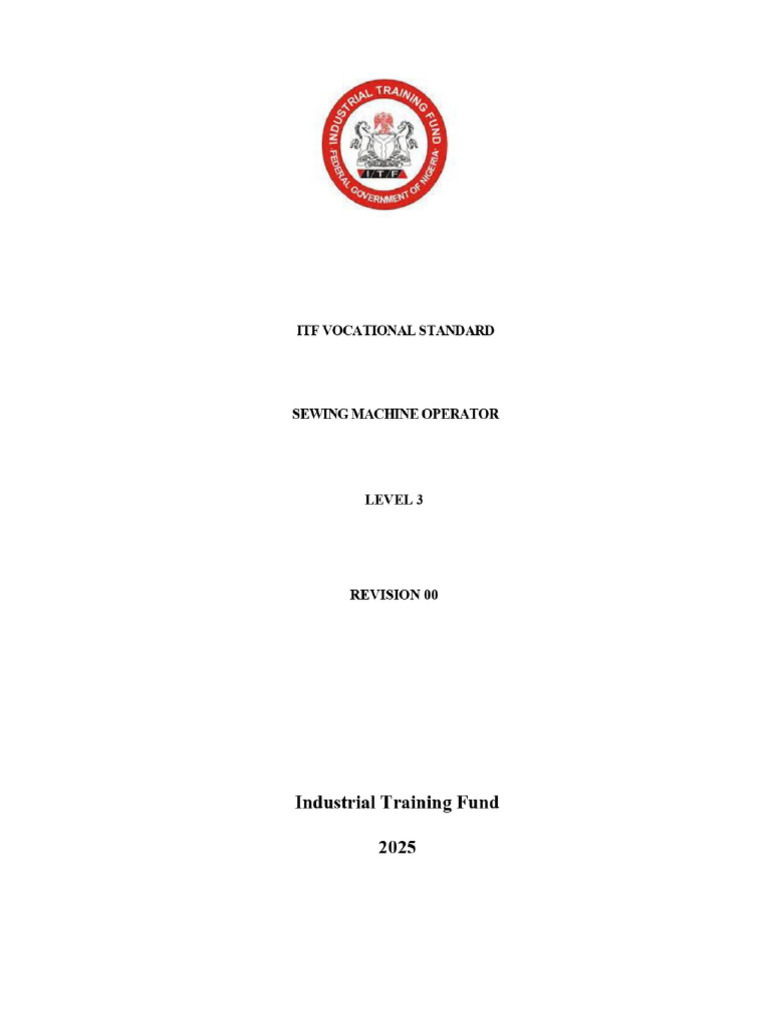 INDUSTRIAL TRAINING FUND
FEDERAL GOVERNMENT OF NIGERIA
I/T/F

ITF VOCATIONAL STANDARD

SEWING MACHINE OPERATOR

LEVEL 3

REVISION 00

Industrial Training Fund

2025